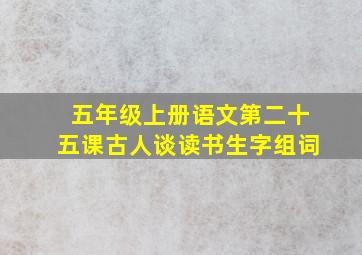 五年级上册语文第二十五课古人谈读书生字组词